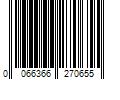 0 066366 270655